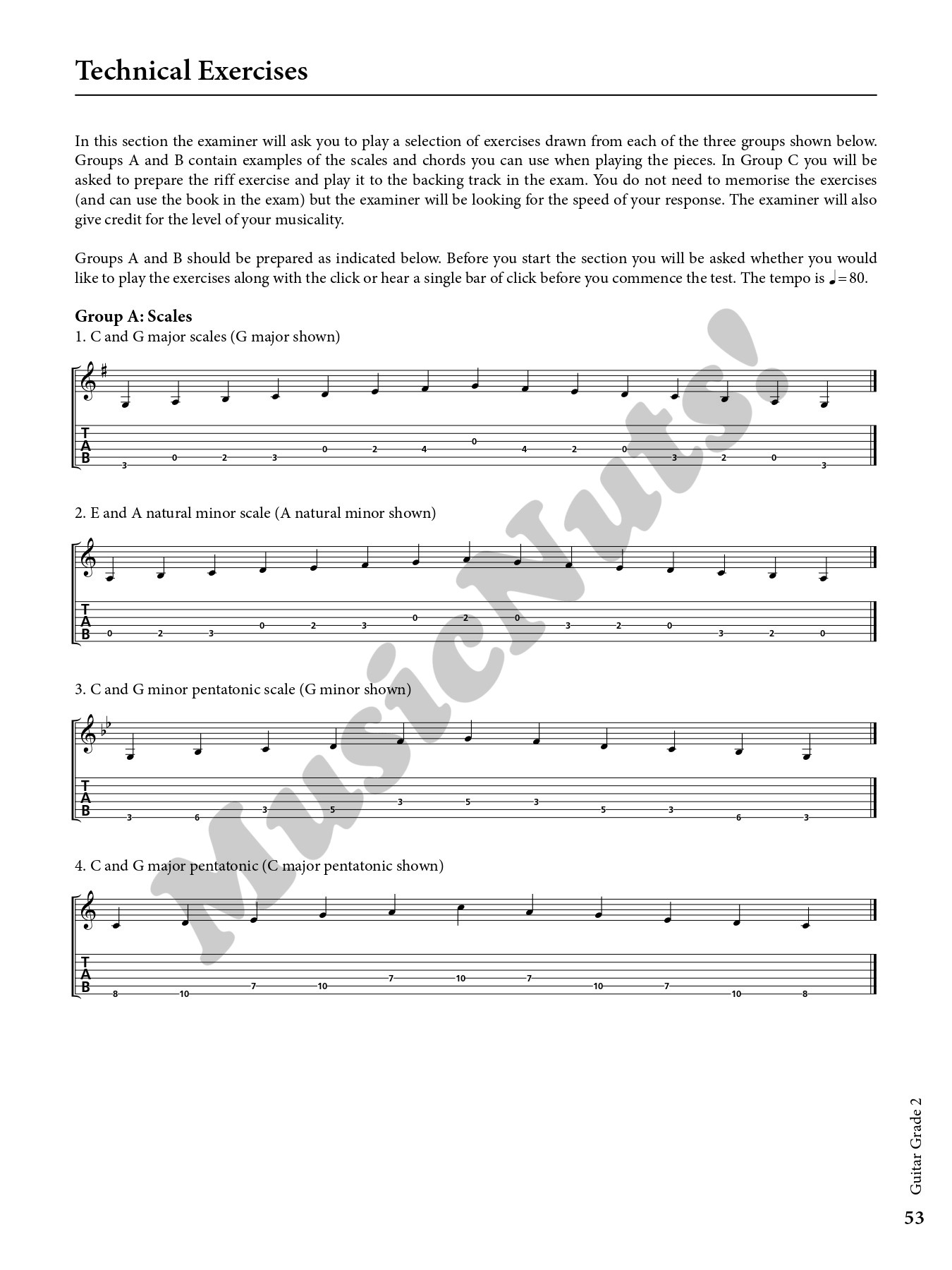 Technical Exercises

In this section the examiner will ask you to play a selection of exercises drawn from each of the three groups shown below. Groups A and B contain examples of the scales and chords you can use when playing the pieces. In Group C you will be asked to prepare the riff exercise and play it to the backing track in the exam. You do not need to memorise the exercises (and can use the book in the exam) but the examiner will be looking for the speed of your response. The examiner will also give credit for the level of your musicality.

Groups A and B should be prepared as indicated below. Before you start the section you will be asked whether you would like to play the exercises along with the click or hear a single bar of click before you commence the test. The tempo is ♩= 80.

Group A: Scales
1. C and G major scales (G major shown)

T
A
B
3 0 2 3 0 2 4 0 4 2 0 3 2 0 3

2. E and A natural minor scale (A natural minor shown)

T
A
B
0 2 3 0 2 3 0 2 0 3 2 0 3 2 0

3. C and G minor pentatonic scale (G minor shown)

T
A
B
3 6 3 5 3 5 3 5 3 6 3

4. C and G major pentatonic (C major pentatonic shown)

T
A
B
8 10 7 10 7 10 7 10 7 10 8

MusicNuts!

Guitar Grade 2

53